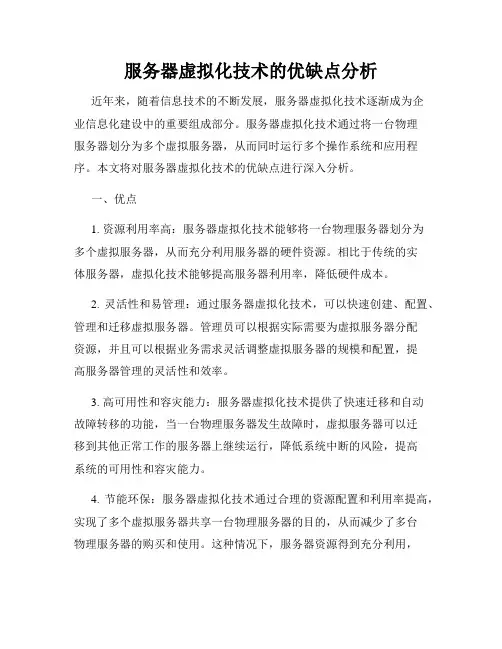 服务器虚拟化技术的优缺点分析

近年来，随着信息技术的不断发展，服务器虚拟化技术逐渐成为企业信息化建设中的重要组成部分。服务器虚拟化技术通过将一台物理服务器划分为多个虚拟服务器，从而同时运行多个操作系统和应用程序。本文将对服务器虚拟化技术的优缺点进行深入分析。

一、优点

1. 资源利用率高：服务器虚拟化技术能够将一台物理服务器划分为多个虚拟服务器，从而充分利用服务器的硬件资源。相比于传统的实体服务器，虚拟化技术能够提高服务器利用率，降低硬件成本。

2. 灵活性和易管理：通过服务器虚拟化技术，可以快速创建、配置、管理和迁移虚拟服务器。管理员可以根据实际需要为虚拟服务器分配资源，并且可以根据业务需求灵活调整虚拟服务器的规模和配置，提高服务器管理的灵活性和效率。

3. 高可用性和容灾能力：服务器虚拟化技术提供了快速迁移和自动故障转移的功能，当一台物理服务器发生故障时，虚拟服务器可以迁移到其他正常工作的服务器上继续运行，降低系统中断的风险，提高系统的可用性和容灾能力。

4. 节能环保：服务器虚拟化技术通过合理的资源配置和利用率提高，实现了多个虚拟服务器共享一台物理服务器的目的，从而减少了多台物理服务器的购买和使用。这种情况下，服务器资源得到充分利用，